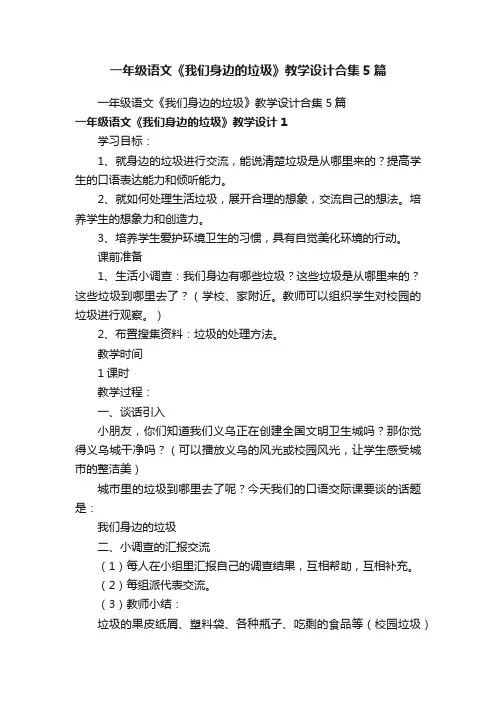 一年级语文《我们身边的垃圾》教学设计合集5篇

一年级语文《我们身边的垃圾》教学设计合集5篇

一年级语文《我们身边的垃圾》教学设计1

学习目标：

1、就身边的垃圾进行交流，能说清楚垃圾是从哪里来的？提高学生的口语表达能力和倾听能力。

2、就如何处理生活垃圾，展开合理的想象，交流自己的想法。培养学生的想象力和创造力。

3、培养学生爱护环境卫生的习惯，具有自觉美化环境的行动。

课前准备

1、生活小调查：我们身边有哪些垃圾？这些垃圾是从哪里来的？这些垃圾到哪里去了？（学校、家附近。教师可以组织学生对校园的垃圾进行观察。）

2、布置搜集资料：垃圾的处理方法。

教学时间

1课时

教学过程：

一、谈话引入

小朋友，你们知道我们义乌正在创建全国文明卫生城吗？那你觉得义乌城干净吗？（可以播放义乌的风光或校园风光，让学生感受城市的整洁美）

城市里的垃圾到哪里去了呢？今天我们的口语交际课要谈的话题是：

我们身边的垃圾

二、小调查的汇报交流

（1）每人在小组里汇报自己的调查结果，互相帮助，互相补充。

（2）每组派代表交流。

（3）教师小结：

垃圾的果皮纸屑、塑料袋、各种瓶子、吃剩的食品等（校园垃圾）